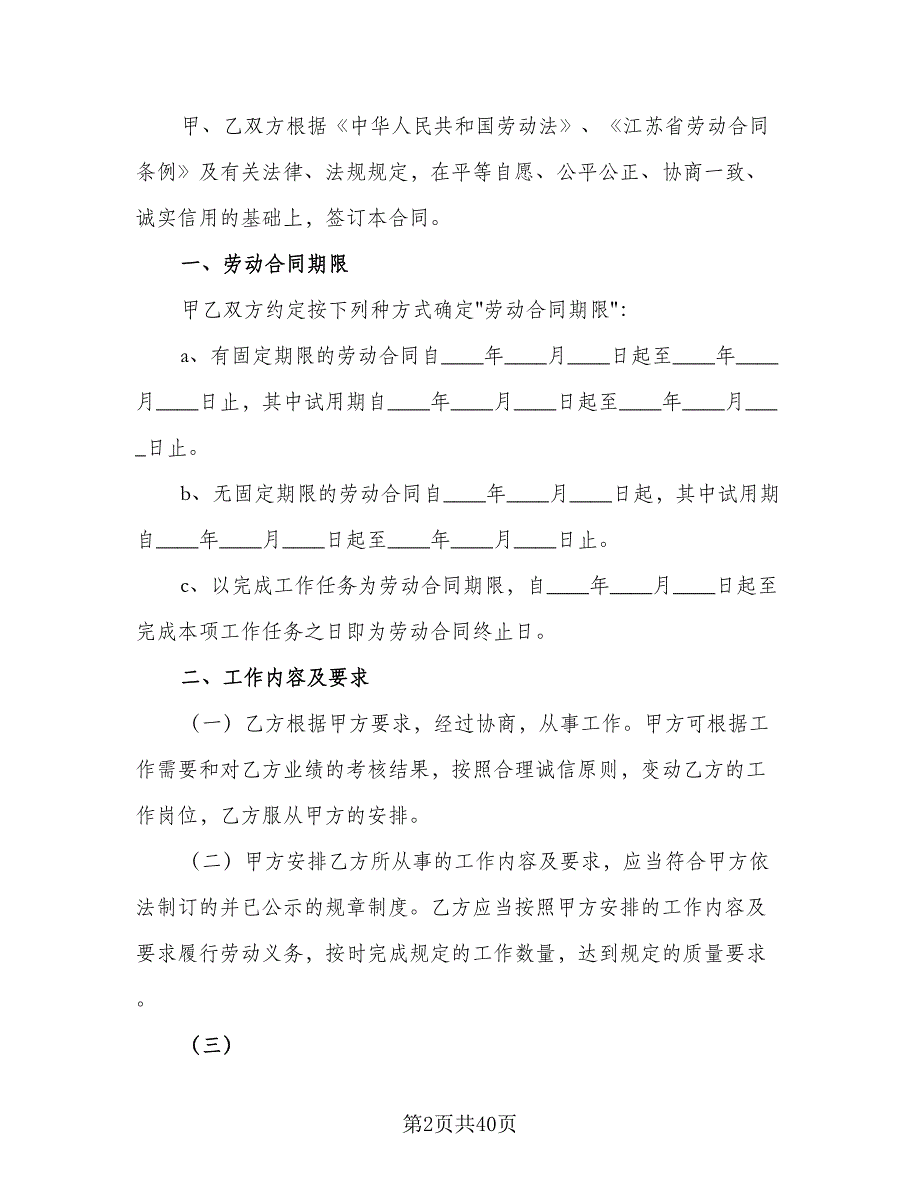 甲、乙双方根据《中华人民共和国劳动法》、《江苏省劳动合同条例》及有关法律、法规规定，在平等自愿、公平公正、协商一致、诚实信用的基础上，签订本合同。

一、劳动合同期限

甲乙双方约定按下列种方式确定"劳动合同期限":

a、有固定期限的劳动合同自____年____月____日起至____年____月____日止，其中试用期自____年____月____日起至____年____月____日止。

b、无固定期限的劳动合同自____年____月____日起，其中试用期自____年____月____日起至____年____月____日止。

c、以完成工作任务为劳动合同期限，自____年____月____日起至完成本项工作任务之日即为劳动合同终止日。

二、工作内容及要求

（一）乙方根据甲方要求，经过协商，从事工作。甲方可根据工作需要和对乙方业绩的考核结果，按照合理诚信原则，变动乙方的工作岗位，乙方服从甲方的安排。

（二）甲方安排乙方所从事的工作内容及要求，应当符合甲方依法制订的并已公示的规章制度。乙方应当按照甲方安排的工作内容及要求履行劳动义务，按时完成规定的工作数量，达到规定的质量要求。

（三）

第2页共40页